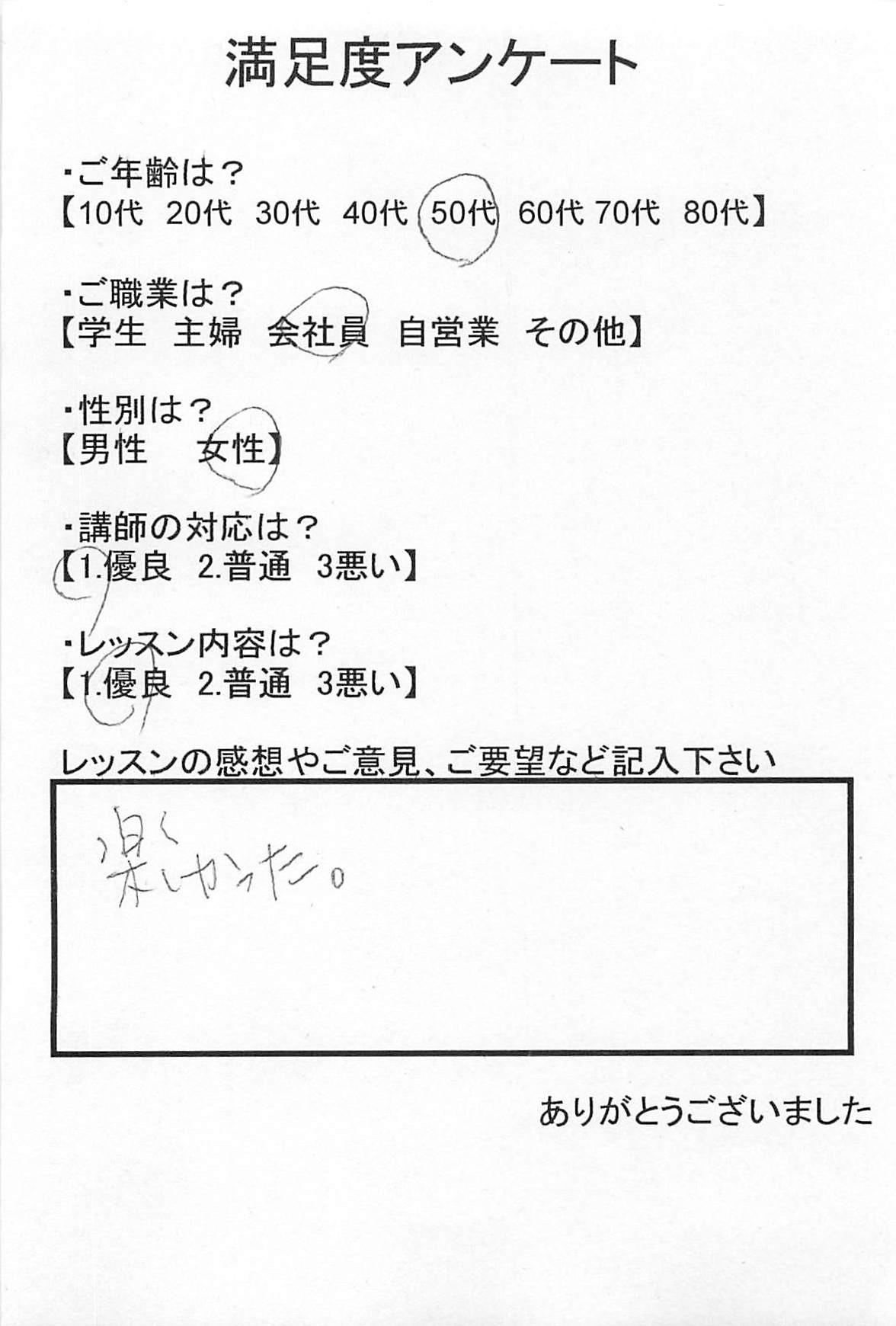 満足度アンケート

・ご年齢は？
【10代 20代 30代 40代 50代 60代 70代 80代】

・ご職業は？
【学生 主婦 会社員 自営業 その他】

・性別は？
【男性 女性】

・講師の対応は？
【1.優良 2.普通 3悪い】

・レッスン内容は？
【1.優良 2.普通 3悪い】

レッスンの感想やご意見、ご要望など記入下さい

楽しかった。

ありがとうございました